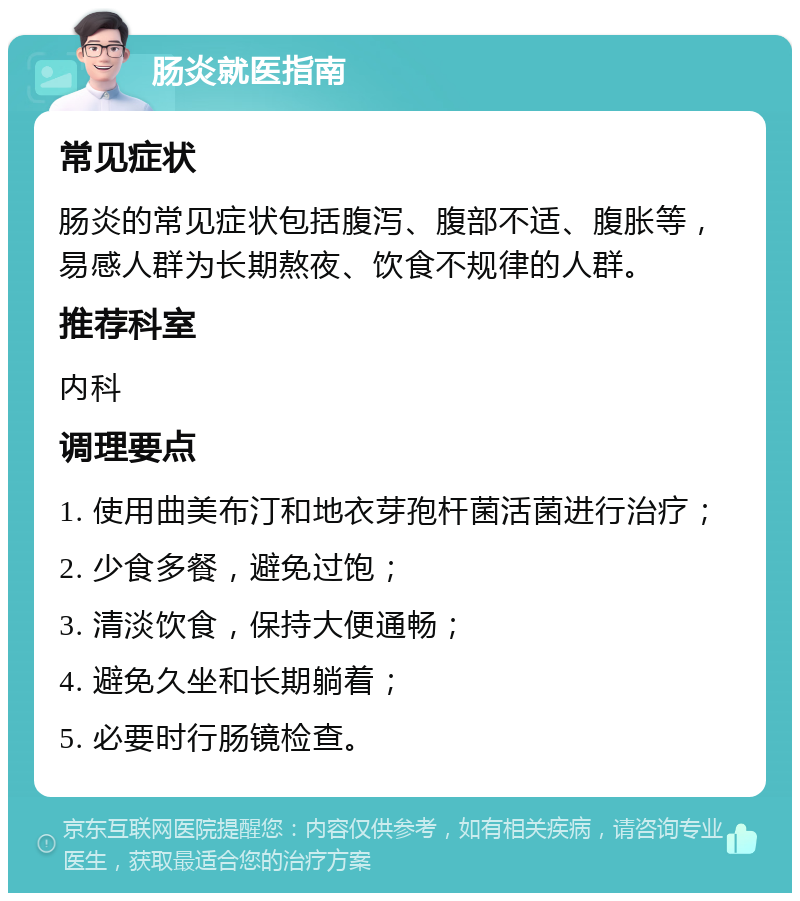 肠炎就医指南

常见症状

肠炎的常见症状包括腹泻、腹部不适、腹胀等，易感人群为长期熬夜、饮食不规律的人群。

推荐科室

内科

调理要点

1. 使用曲美布汀和地衣芽孢杆菌活菌进行治疗；

2. 少食多餐，避免过饱；

3. 清淡饮食，保持大便通畅；

4. 避免久坐和长期躺着；

5. 必要时行肠镜检查。

京东互联网医院提醒您：内容仅供参考，如有相关疾病，请咨询专业医生，获取最适合您的治疗方案